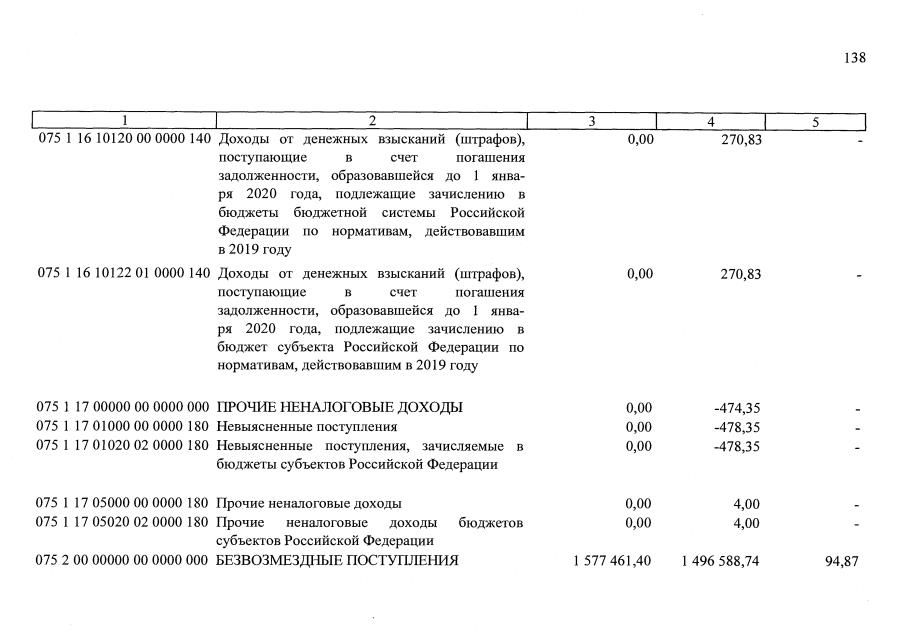 138

| 1 | 2 | 3 | 4 | 5 |
|---|---|---|---|---|
| 075 1 16 10120 00 0000 140 | Доходы от денежных взысканий (штрафов), поступающие в счет погашения задолженности, образовавшейся до 1 января 2020 года, подлежащие зачислению в бюджеты бюджетной системы Российской Федерации по нормативам, действовавшим в 2019 году | 0,00 | 270,83 | - |
| 075 1 16 10122 01 0000 140 | Доходы от денежных взысканий (штрафов), поступающие в счет погашения задолженности, образовавшейся до 1 января 2020 года, подлежащие зачислению в бюджет субъекта Российской Федерации по нормативам, действовавшим в 2019 году | 0,00 | 270,83 | - |
| 075 1 17 00000 00 0000 000 | ПРОЧИЕ НЕНАЛОГОВЫЕ ДОХОДЫ | 0,00 | -474,35 | - |
| 075 1 17 01000 00 0000 180 | Невыясненные поступления | 0,00 | -478,35 | - |
| 075 1 17 01020 02 0000 180 | Невыясненные поступления, зачисляемые в бюджеты субъектов Российской Федерации | 0,00 | -478,35 | - |
| 075 1 17 05000 00 0000 180 | Прочие неналоговые доходы | 0,00 | 4,00 | - |
| 075 1 17 05020 02 0000 180 | Прочие неналоговые доходы бюджетов субъектов Российской Федерации | 0,00 | 4,00 | - |
| 075 2 00 00000 00 0000 000 | БЕЗВОЗМЕЗДНЫЕ ПОСТУПЛЕНИЯ | 1 577 461,40 | 1 496 588,74 | 94,87 |